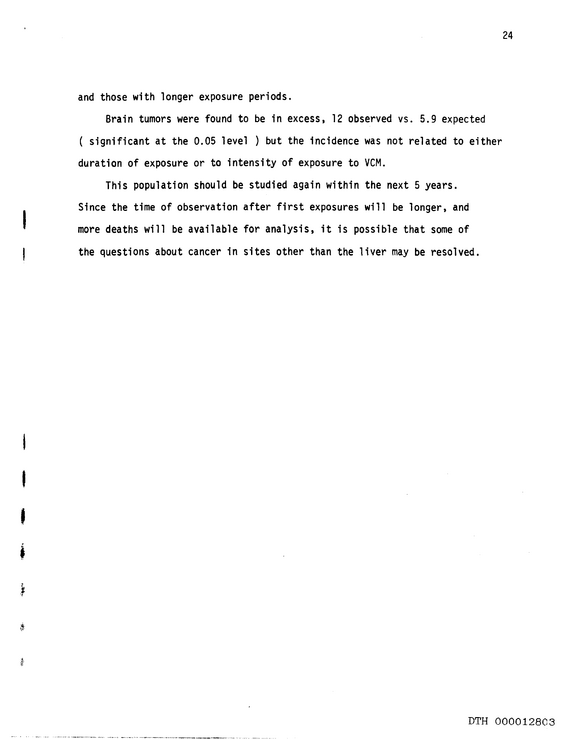 24

and those with longer exposure periods.

Brain tumors were found to be in excess, 12 observed vs. 5.9 expected ( significant at the 0.05 level ) but the incidence was not related to either duration of exposure or to intensity of exposure to VCM.

This population should be studied again within the next 5 years. Since the time of observation after first exposures will be longer, and more deaths will be available for analysis, it is possible that some of the questions about cancer in sites other than the liver may be resolved.

DTH 000012803